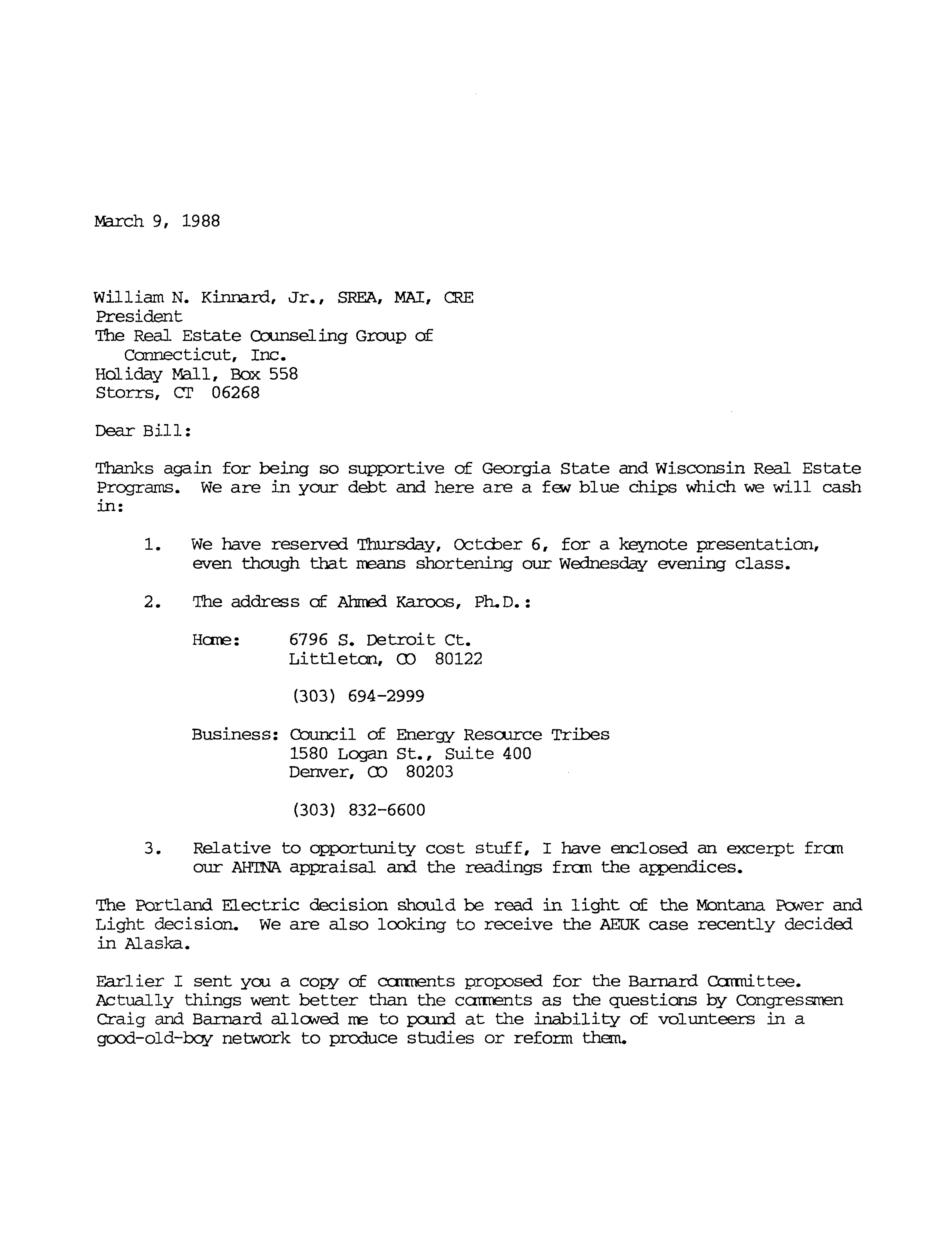 March 9, 1988

William N. Kinnard, Jr., SREA, MAI, CRE
President
The Real Estate Counseling Group of
Connecticut, Inc.
Holiday Mall, Box 558
Storrs, CT 06268

Dear Bill:

Thanks again for being so supportive of Georgia State and Wisconsin Real Estate Programs. We are in your debt and here are a few blue chips which we will cash in:

1. We have reserved Thursday, October 6, for a keynote presentation, even though that means shortening our Wednesday evening class.

2. The address of Ahmed Karoos, Ph.D.:

Home: 6796 S. Detroit Ct.
Littleton, CO 80122

(303) 694-2999

Business: Council of Energy Resource Tribes
1580 Logan St., Suite 400
Denver, CO 80203

(303) 832-6600

3. Relative to opportunity cost stuff, I have enclosed an excerpt from our AHTNA appraisal and the readings from the appendices.

The Portland Electric decision should be read in light of the Montana Power and Light decision. We are also looking to receive the AEUK case recently decided in Alaska.

Earlier I sent you a copy of comments proposed for the Barnard Committee. Actually things went better than the comments as the questions by Congressmen Craig and Barnard allowed me to pound at the inability of volunteers in a good-old-boy network to produce studies or reform them.